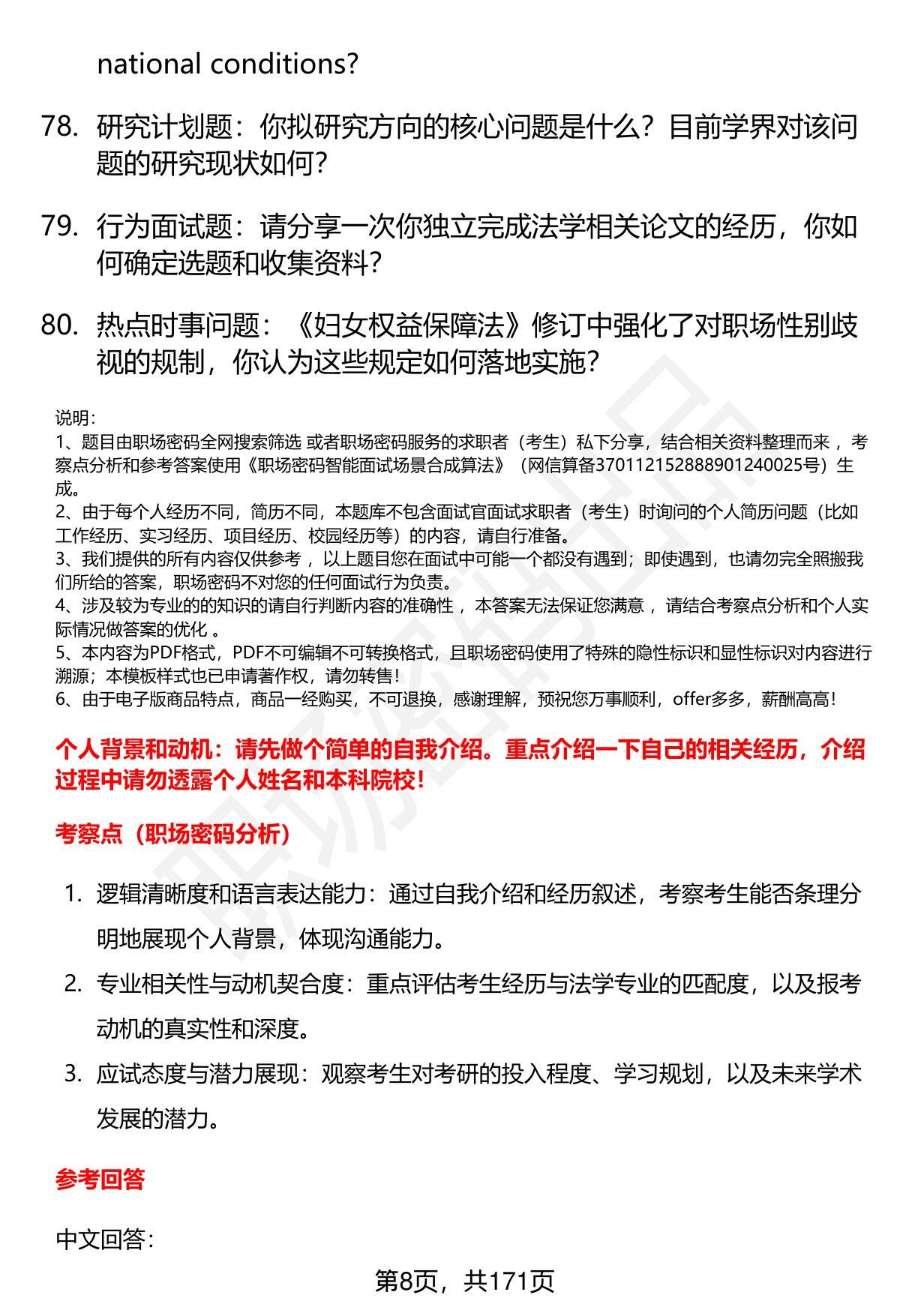 national conditions?

78. 研究计划题：你拟研究方向的核心问题是什么？目前学界对该问题的研究现状如何？

79. 行为面试题：请分享一次你独立完成法学相关论文的经历，你如何确定选题和收集资料？

80. 热点时事问题：《妇女权益保障法》修订中强化了对职场性别歧视的规制，你认为这些规定如何落地实施？

说明：
1、题目由职场密码全网搜索筛选 或者职场密码服务的求职者（考生）私下分享，结合相关资料整理而来 ，考察点分析和参考答案使用《职场密码智能面试场景合成算法》（网信算备370112152888901240025号）生成。
2、由于每个人经历不同，简历不同，本题库不包含面试官面试求职者（考生）时询问的个人简历问题（比如工作经历、实习经历、项目经历、校园经历等）的内容，请自行准备。
3、我们提供的所有内容仅供参考 ，以上题目您在面试中可能一个都没有遇到；即使遇到，也请勿完全照搬我们所给的答案，职场密码不对您的任何面试行为负责。
4、涉及较为专业的的知识的请自行判断内容的准确性 ，本答案无法保证您满意 ，请结合考察点分析和个人实际情况做答案的优化 。
5、本内容为PDF格式，PDF不可编辑不可转换格式，且职场密码使用了特殊的隐性标识和显性标识对内容进行溯源；本模板样式也已申请著作权，请勿转售！
6、由于电子版商品特点，商品一经购买，不可退换，感谢理解，预祝您万事顺利，offer多多，薪酬高高！

个人背景和动机：请先做个简单的自我介绍。重点介绍一下自己的相关经历，介绍过程中请勿透露个人姓名和本科院校！

考察点（职场密码分析）

1. 逻辑清晰度和语言表达能力：通过自我介绍和经历叙述，考察考生能否条理分明地展现个人背景，体现沟通能力。
2. 专业相关性与动机契合度：重点评估考生经历与法学专业的匹配度，以及报考动机的真实性和深度。
3. 应试态度与潜力展现：观察考生对考研的投入程度、学习规划，以及未来学术发展的潜力。

参考回答

中文回答：

第8页，共171页